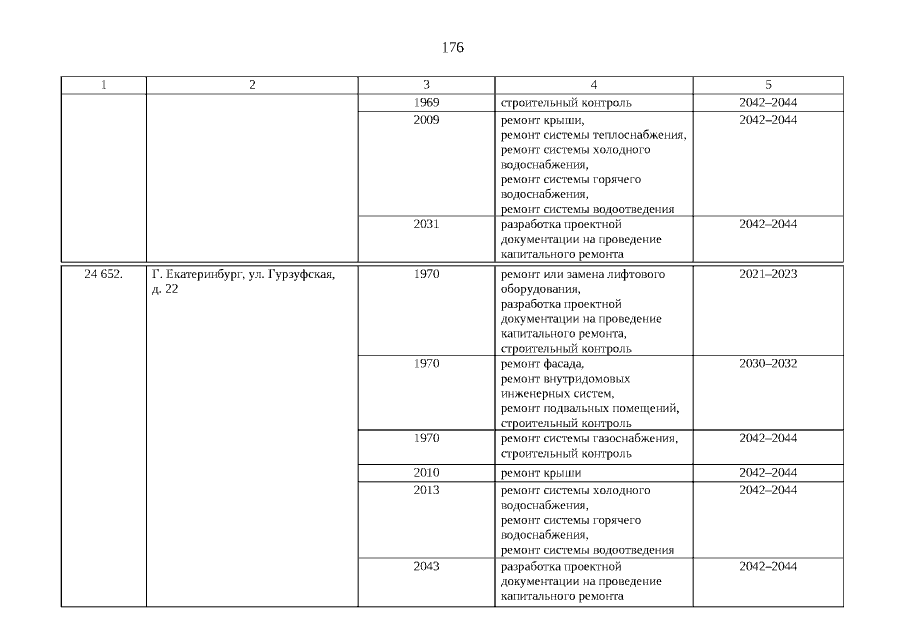 176

| 1 | 2 | 3 | 4 | 5 |
|---|---|---|---|---|
| | | 1969 | строительный контроль | 2042–2044 |
| | | 2009 | ремонт крыши, ремонт системы теплоснабжения, ремонт системы холодного водоснабжения, ремонт системы горячего водоснабжения, ремонт системы водоотведения | 2042–2044 |
| | | 2031 | разработка проектной документации на проведение капитального ремонта | 2042–2044 |
| 24 652. | Г. Екатеринбург, ул. Гурзуфская, д. 22 | 1970 | ремонт или замена лифтового оборудования, разработка проектной документации на проведение капитального ремонта, строительный контроль | 2021–2023 |
| | | 1970 | ремонт фасада, ремонт внутридомовых инженерных систем, ремонт подвальных помещений, строительный контроль | 2030–2032 |
| | | 1970 | ремонт системы газоснабжения, строительный контроль | 2042–2044 |
| | | 2010 | ремонт крыши | 2042–2044 |
| | | 2013 | ремонт системы холодного водоснабжения, ремонт системы горячего водоснабжения, ремонт системы водоотведения | 2042–2044 |
| | | 2043 | разработка проектной документации на проведение капитального ремонта | 2042–2044 |